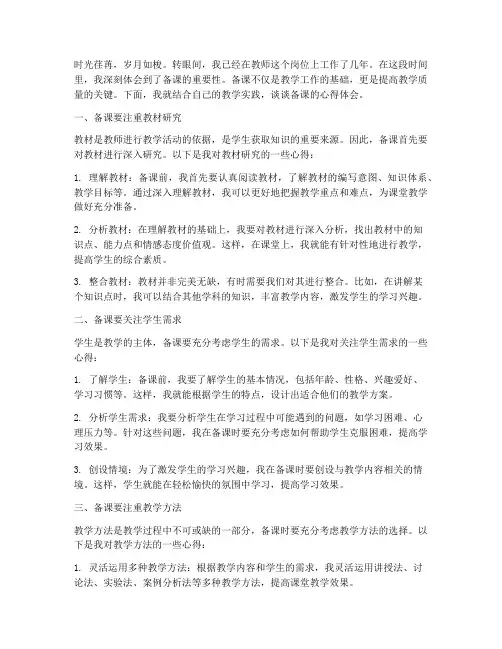 时光荏苒，岁月如梭。转眼间，我已经在教师这个岗位上工作了几年。在这段时间里，我深刻体会到了备课的重要性。备课不仅是教学工作的基础，更是提高教学质量的关键。下面，我就结合自己的教学实践，谈谈备课的心得体会。

一、备课要注重教材研究

教材是教师进行教学活动的依据，是学生获取知识的重要来源。因此，备课首先要对教材进行深入研究。以下是我对教材研究的一些心得：

1. 理解教材：备课前，我首先要认真阅读教材，了解教材的编写意图、知识体系、教学目标等。通过深入理解教材，我可以更好地把握教学重点和难点，为课堂教学做好充分准备。

2. 分析教材：在理解教材的基础上，我要对教材进行深入分析，找出教材中的知识点、能力点和情感态度价值观。这样，在课堂上，我就能有针对性地进行教学，提高学生的综合素质。

3. 整合教材：教材并非完美无缺，有时需要我们对其进行整合。比如，在讲解某个知识点时，我可以结合其他学科的知识，丰富教学内容，激发学生的学习兴趣。

二、备课要关注学生需求

学生是教学的主体，备课要充分考虑学生的需求。以下是我对关注学生需求的一些心得：

1. 了解学生：备课前，我要了解学生的基本情况，包括年龄、性格、兴趣爱好、学习习惯等。这样，我就能根据学生的特点，设计出适合他们的教学方案。

2. 分析学生需求：我要分析学生在学习过程中可能遇到的问题，如学习困难、心理压力等。针对这些问题，我在备课时要充分考虑如何帮助学生克服困难，提高学习效果。

3. 创设情境：为了激发学生的学习兴趣，我在备课时要创设与教学内容相关的情境。这样，学生就能在轻松愉快的氛围中学习，提高学习效果。

三、备课要注重教学方法

教学方法是教学过程中不可或缺的一部分，备课时要充分考虑教学方法的选择。以下是我对教学方法的一些心得：

1. 灵活运用多种教学方法：根据教学内容和学生的需求，我灵活运用讲授法、讨论法、实验法、案例分析法等多种教学方法，提高课堂教学效果。